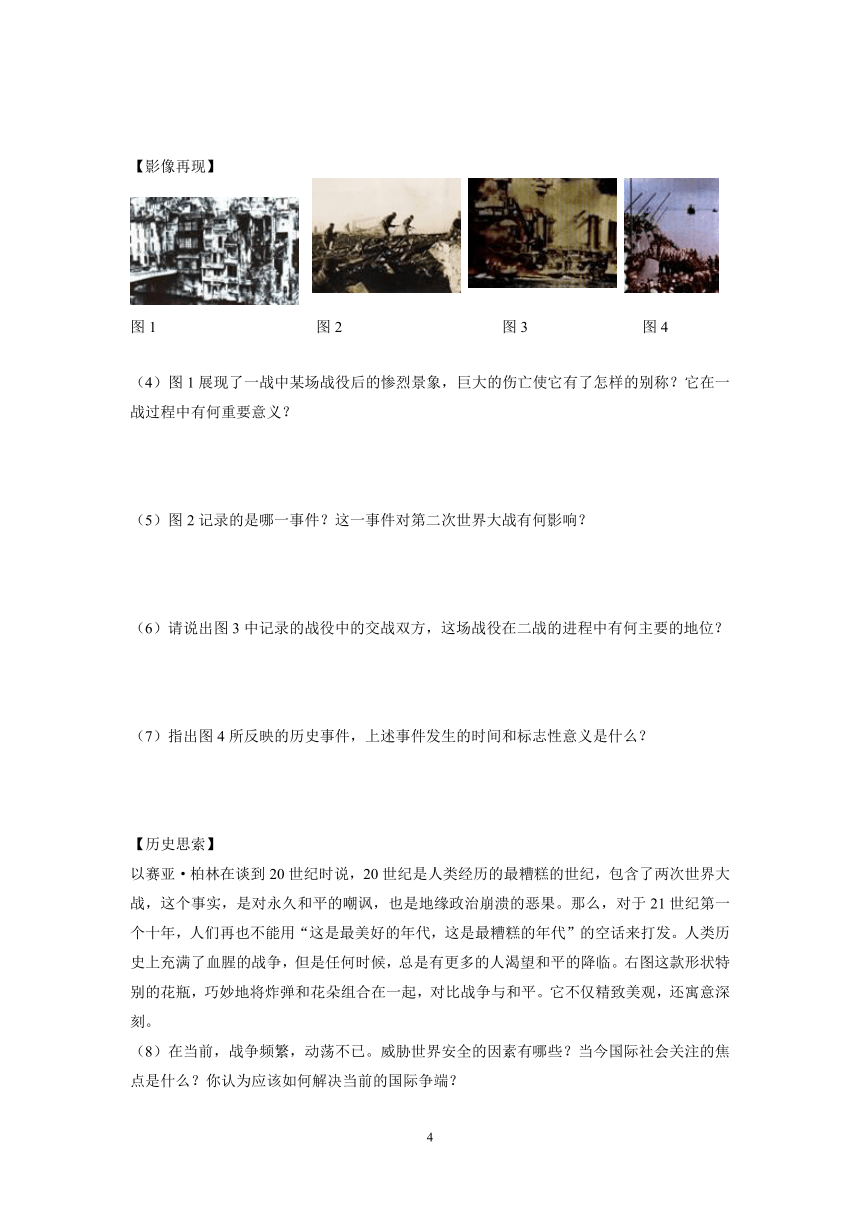 【影像再现】

图 1　　图 2　　图 3　　图 4

（4）图 1 展现了一战中某场战役后的惨烈景象，巨大的伤亡使它有了怎样的别称？它在一战过程中有何重要意义？

（5）图 2 记录的是哪一事件？这一事件对第二次世界大战有何影响？

（6）请说出图 3 中记录的战役中的交战双方，这场战役在二战的进程中有何主要的地位？

（7）指出图 4 所反映的历史事件，上述事件发生的时间和标志性意义是什么？

【历史思索】
以赛亚·柏林在谈到 20 世纪时说，20 世纪是人类经历的最糟糕的世纪，包含了两次世界大战，这个事实，是对永久和平的嘲讽，也是地缘政治崩溃的恶果。那么，对于 21 世纪第一个十年，人们再也不能用“这是最美好的年代，这是最糟糕的年代”的空话来打发。人类历史上充满了血腥的战争，但是任何时候，总是有更多的人渴望和平的降临。右图这款形状特别的花瓶，巧妙地将炸弹和花朵组合在一起，对比战争与和平。它不仅精致美观，还寓意深刻。
（8）在当前，战争频繁，动荡不已。威胁世界安全的因素有哪些？当今国际社会关注的焦点是什么？你认为应该如何解决当前的国际争端？

4